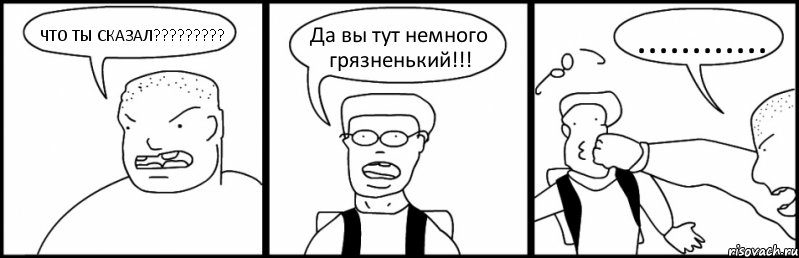 ЧТО ТЫ СКАЗАЛ?????????

Да вы тут немного грязненький!!!

............

risovach.ru